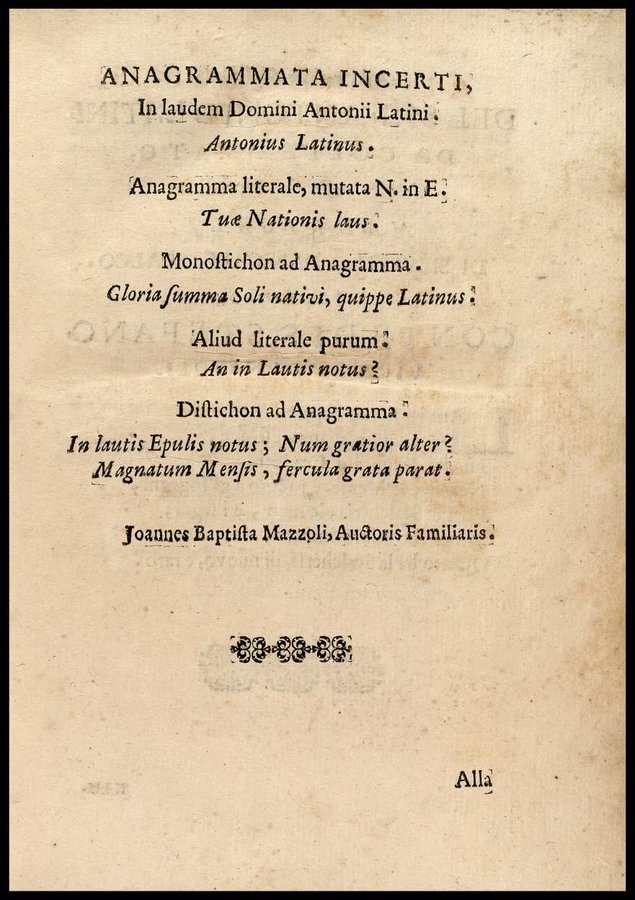 ANAGRAMMATA INCERTI,
In laudem Domini Antonii Latini.
Antonius Latinus.

Anagramma literale, mutata N. in E.
Tuæ Nationis laus.

Monoſtichon ad Anagramma.
Gloria ſumma Soli nativi, quippe Latinus.

Aliud literale purum.
An in Lautis notus?

Diſtichon ad Anagramma.
In lautis Epulis notus; Num gratior alter?
Magnatum Menſis, fercula grata parat.

Joannes Baptiſta Mazzoli, Auctoris Familiaris.

Alla